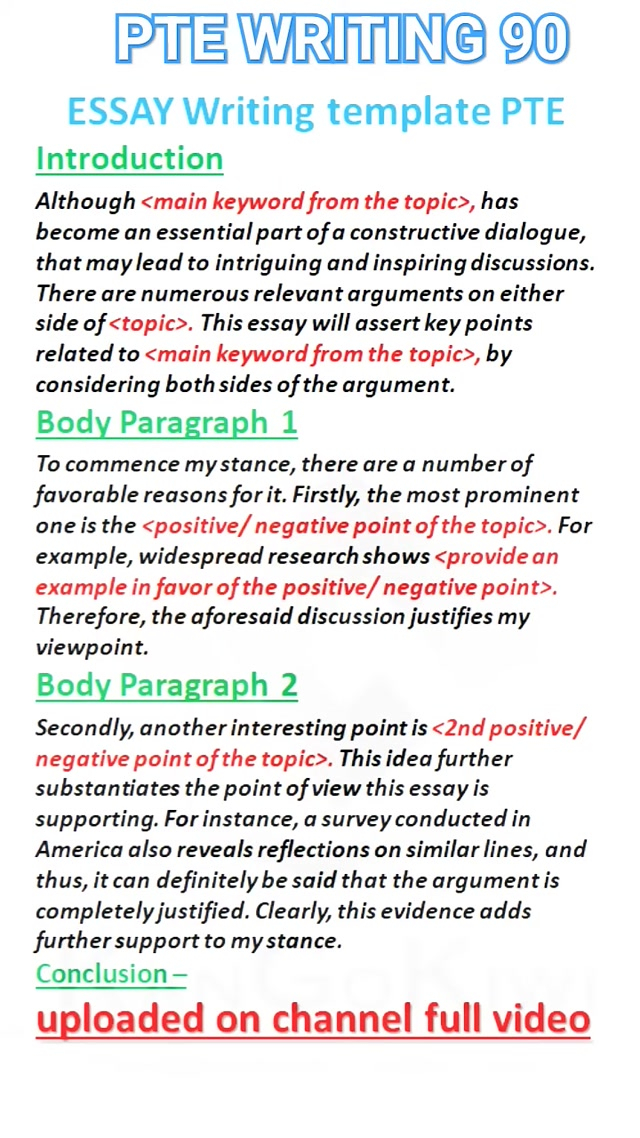 PTE WRITING 90

ESSAY Writing template PTE

Introduction

Although <main keyword from the topic>, has become an essential part of a constructive dialogue, that may lead to intriguing and inspiring discussions. There are numerous relevant arguments on either side of <topic>. This essay will assert key points related to <main keyword from the topic>, by considering both sides of the argument.

Body Paragraph 1

To commence my stance, there are a number of favorable reasons for it. Firstly, the most prominent one is the <positive/ negative point of the topic>. For example, widespread research shows <provide an example in favor of the positive/ negative point>. Therefore, the aforesaid discussion justifies my viewpoint.

Body Paragraph 2

Secondly, another interesting point is <2nd positive/ negative point of the topic>. This idea further substantiates the point of view this essay is supporting. For instance, a survey conducted in America also reveals reflections on similar lines, and thus, it can definitely be said that the argument is completely justified. Clearly, this evidence adds further support to my stance.

Conclusion –

uploaded on channel full video